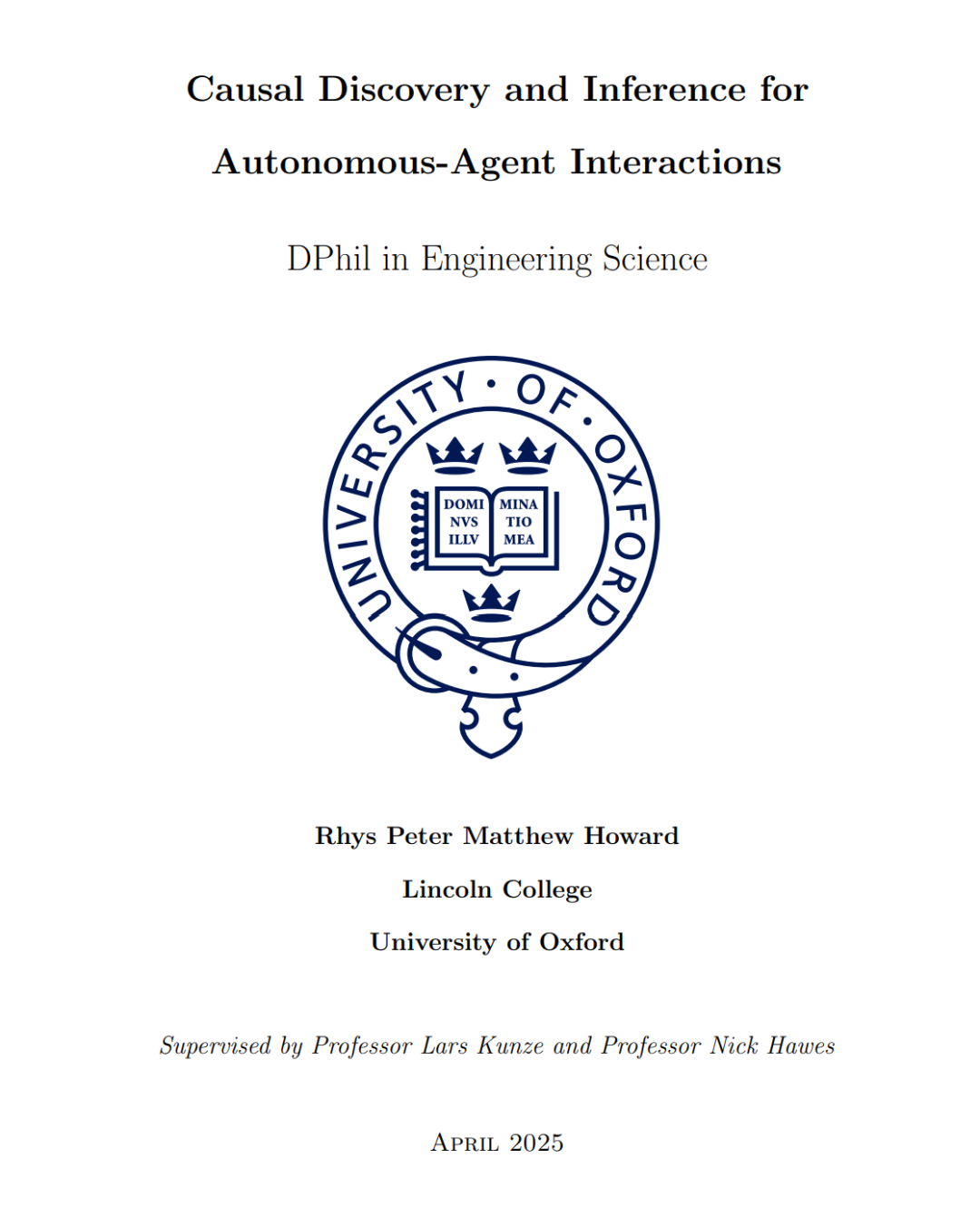 Causal Discovery and Inference for Autonomous-Agent Interactions

DPhil in Engineering Science

UNIVERSITY · OF · OXFORD

DOMI NVS ILLV

MINA TIO MEA

Rhys Peter Matthew Howard

Lincoln College

University of Oxford

Supervised by Professor Lars Kunze and Professor Nick Hawes

April 2025